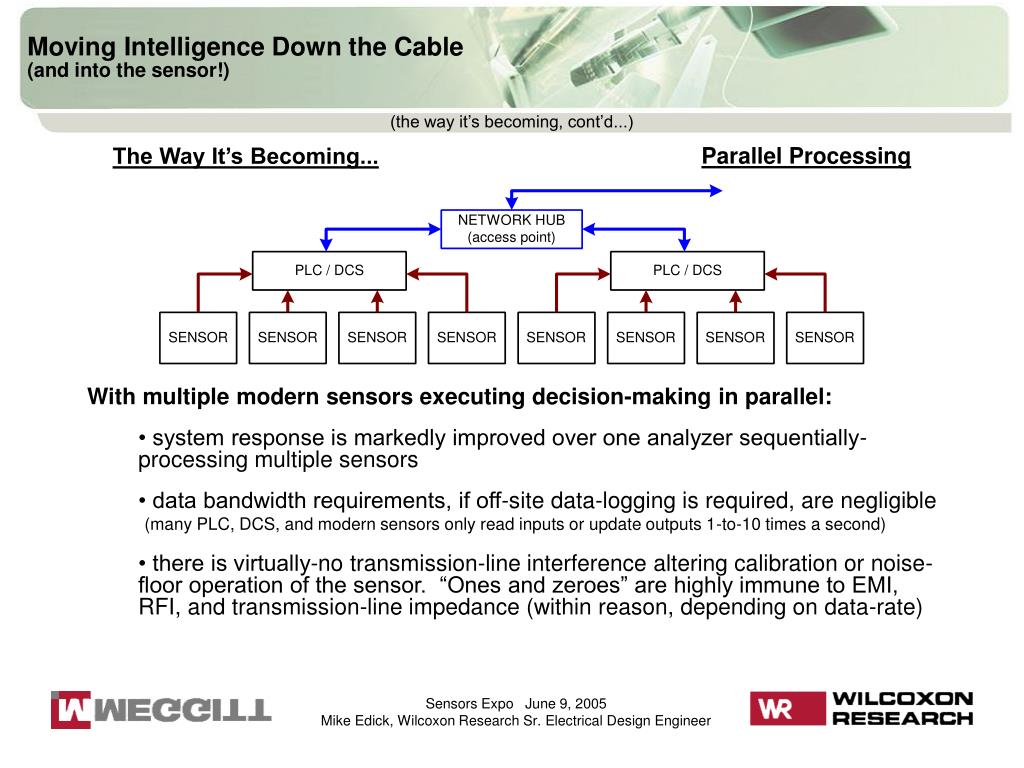 Moving Intelligence Down the Cable
(and into the sensor!)

(the way it's becoming, cont'd...)

The Way It's Becoming...

Parallel Processing

NETWORK HUB
(access point)

PLC / DCS

PLC / DCS

SENSOR

SENSOR

SENSOR

SENSOR

SENSOR

SENSOR

SENSOR

SENSOR

With multiple modern sensors executing decision-making in parallel:

• system response is markedly improved over one analyzer sequentially-processing multiple sensors

• data bandwidth requirements, if off-site data-logging is required, are negligible
(many PLC, DCS, and modern sensors only read inputs or update outputs 1-to-10 times a second)

• there is virtually-no transmission-line interference altering calibration or noise-floor operation of the sensor. "Ones and zeroes" are highly immune to EMI, RFI, and transmission-line impedance (within reason, depending on data-rate)

MEGGITT

Sensors Expo June 9, 2005
Mike Edick, Wilcoxon Research Sr. Electrical Design Engineer

WR WILCOXON RESEARCH